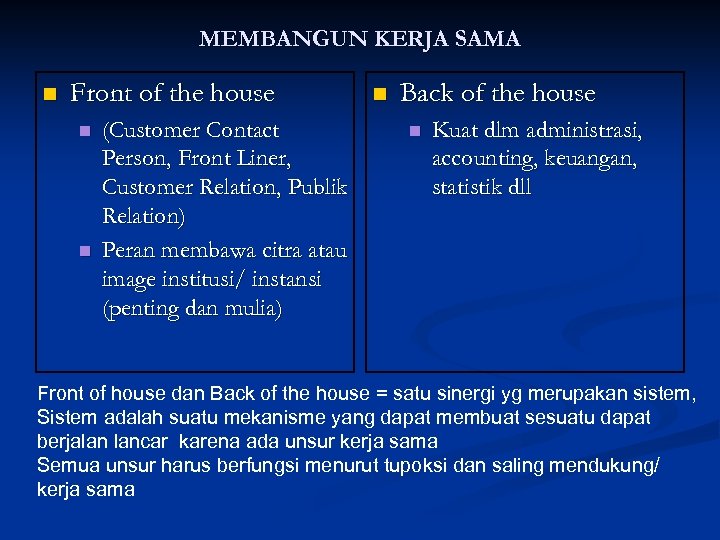 MEMBANGUN KERJA SAMA

Front of the house

(Customer Contact Person, Front Liner, Customer Relation, Publik Relation)

Peran membawa citra atau image institusi/ instansi (penting dan mulia)

Back of the house

Kuat dlm administrasi, accounting, keuangan, statistik dll

Front of house dan Back of the house = satu sinergi yg merupakan sistem, Sistem adalah suatu mekanisme yang dapat membuat sesuatu dapat berjalan lancar karena ada unsur kerja sama
Semua unsur harus berfungsi menurut tupoksi dan saling mendukung/ kerja sama